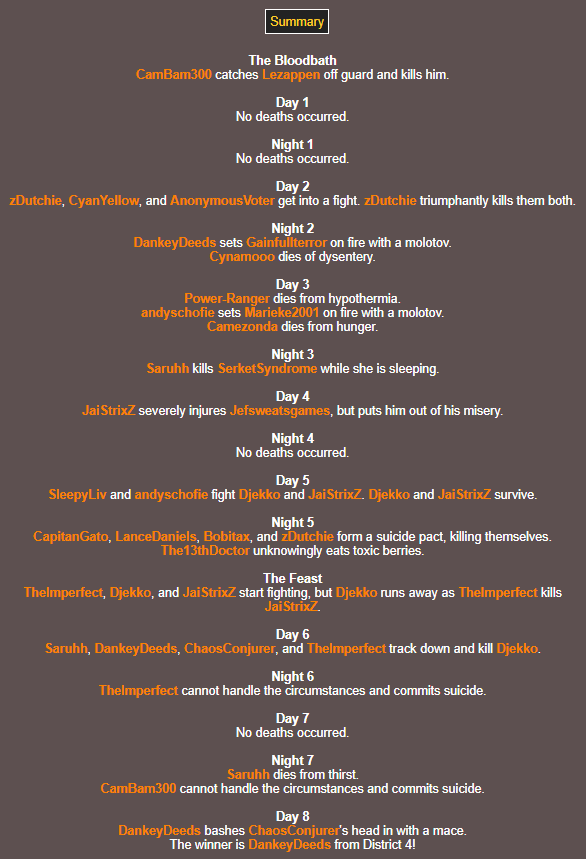 Summary

The Bloodbath
CamBam300 catches Lezappen off guard and kills him.

Day 1
No deaths occurred.

Night 1
No deaths occurred.

Day 2
zDutchie, CyanYellow, and AnonymousVoter get into a fight. zDutchie triumphantly kills them both.

Night 2
DankeyDeeds sets Gainfullterror on fire with a molotov.
Cynamooo dies of dysentery.

Day 3
Power-Ranger dies from hypothermia.
andyschofie sets Marieke2001 on fire with a molotov.
Camezonda dies from hunger.

Night 3
Saruhh kills SerketSyndrome while she is sleeping.

Day 4
JaiStrixZ severely injures Jefsweatsgames, but puts him out of his misery.

Night 4
No deaths occurred.

Day 5
SleepyLiv and andyschofie fight Djekko and JaiStrixZ. Djekko and JaiStrixZ survive.

Night 5
CapitanGato, LanceDaniels, Bobitax, and zDutchie form a suicide pact, killing themselves.
The13thDoctor unknowingly eats toxic berries.

The Feast
TheImperfect, Djekko, and JaiStrixZ start fighting, but Djekko runs away as TheImperfect kills JaiStrixZ.

Day 6
Saruhh, DankeyDeeds, ChaosConjurer, and TheImperfect track down and kill Djekko.

Night 6
TheImperfect cannot handle the circumstances and commits suicide.

Day 7
No deaths occurred.

Night 7
Saruhh dies from thirst.
CamBam300 cannot handle the circumstances and commits suicide.

Day 8
DankeyDeeds bashes ChaosConjurer's head in with a mace.
The winner is DankeyDeeds from District 4!